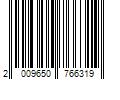 2 009650 766319